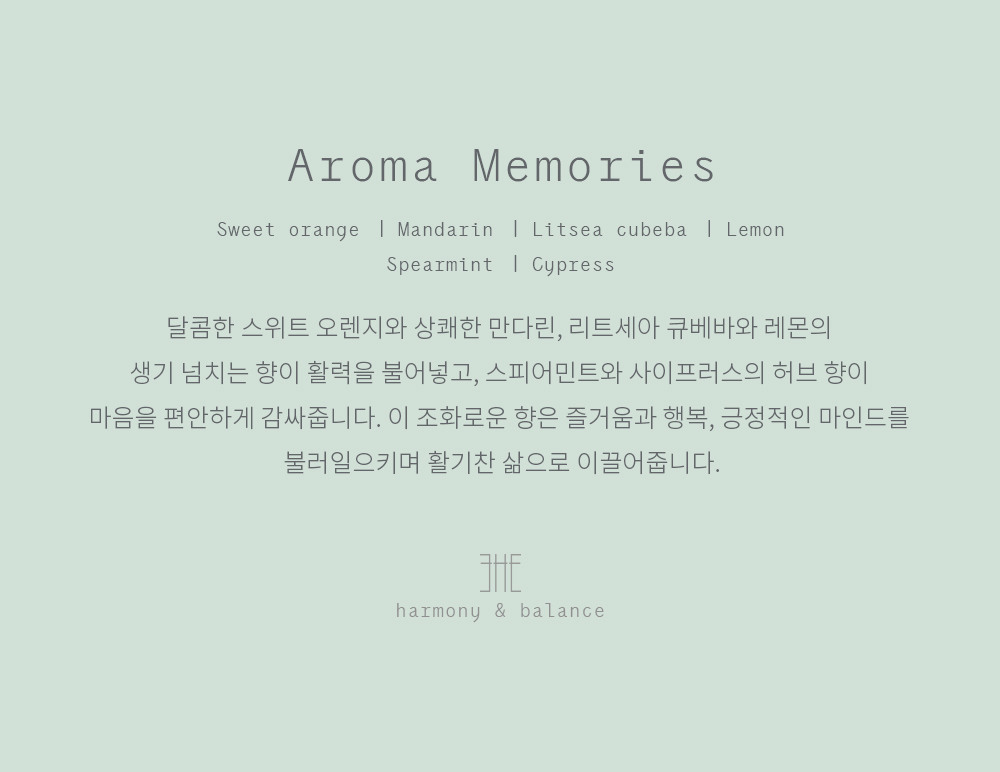 Aroma Memories

Sweet orange | Mandarin | Litsea cubeba | Lemon
Spearmint | Cypress

달콤한 스위트 오렌지와 상쾌한 만다린, 리트세아 큐베바와 레몬의 생기 넘치는 향이 활력을 불어넣고, 스피어민트와 사이프러스의 허브 향이 마음을 편안하게 감싸줍니다. 이 조화로운 향은 즐거움과 행복, 긍정적인 마인드를 불러일으키며 활기찬 삶으로 이끌어줍니다.

harmony & balance